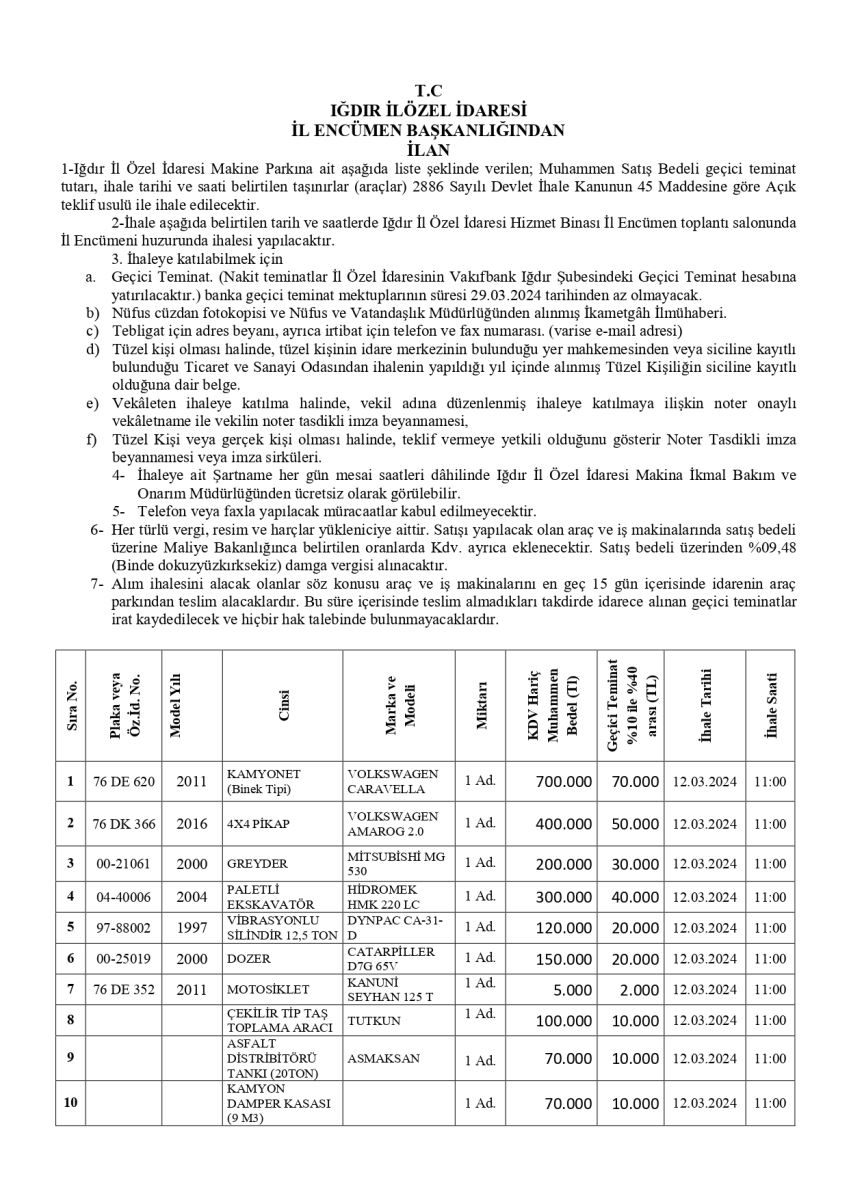 T.C
IĞDIR İLÖZEL İDARESİ
İL ENCÜMEN BAŞKANLIĞINDAN
İLAN

1-Iğdır İl Özel İdaresi Makine Parkına ait aşağıda liste şeklinde verilen; Muhammen Satış Bedeli geçici teminat tutarı, ihale tarihi ve saati belirtilen taşınırlar (araçlar) 2886 Sayılı Devlet İhale Kanunun 45 Maddesine göre Açık teklif usulü ile ihale edilecektir.

2-İhale aşağıda belirtilen tarih ve saatlerde Iğdır İl Özel İdaresi Hizmet Binası İl Encümen toplantı salonunda İl Encümeni huzurunda ihalesi yapılacaktır.

3. İhaleye katılabilmek için

a. Geçici Teminat. (Nakit teminatlar İl Özel İdaresinin Vakıfbank Iğdır Şubesindeki Geçici Teminat hesabına yatırılacaktır.) banka geçici teminat mektuplarının süresi 29.03.2024 tarihinden az olmayacak.

b) Nüfus cüzdan fotokopisi ve Nüfus ve Vatandaşlık Müdürlüğünden alınmış İkametgâh İlmühaberi.

c) Tebligat için adres beyanı, ayrıca irtibat için telefon ve fax numarası. (varise e-mail adresi)

d) Tüzel kişi olması halinde, tüzel kişinin idare merkezinin bulunduğu yer mahkemesinden veya siciline kayıtlı bulunduğu Ticaret ve Sanayi Odasından ihalenin yapıldığı yıl içinde alınmış Tüzel Kişiliğin siciline kayıtlı olduğuna dair belge.

e) Vekâleten ihaleye katılma halinde, vekil adına düzenlenmiş ihaleye katılmaya ilişkin noter onaylı vekâletname ile vekilin noter tasdikli imza beyannamesi,

f) Tüzel Kişi veya gerçek kişi olması halinde, teklif vermeye yetkili olduğunu gösterir Noter Tasdikli imza beyannamesi veya imza sirküleri.

4- İhaleye ait Şartname her gün mesai saatleri dâhilinde Iğdır İl Özel İdaresi Makina İkmal Bakım ve Onarım Müdürlüğünden ücretsiz olarak görülebilir.

5- Telefon veya faxla yapılacak müracaatlar kabul edilmeyecektir.

6- Her türlü vergi, resim ve harçlar yükleniciye aittir. Satışı yapılacak olan araç ve iş makinalarında satış bedeli üzerine Maliye Bakanlığınca belirtilen oranlarda Kdv. ayrıca eklenecektir. Satış bedeli üzerinden %09,48 (Binde dokuzyüzkırksekiz) damga vergisi alınacaktır.

7- Alım ihalesini alacak olanlar söz konusu araç ve iş makinalarını en geç 15 gün içerisinde idarenin araç parkından teslim alacaklardır. Bu süre içerisinde teslim almadıkları takdirde idarece alınan geçici teminatlar irat kaydedilecek ve hiçbir hak talebinde bulunmayacaklardır.

| Sıra No. | Plaka veya Öz.İd. No. | Model Yılı | Cinsi | Marka ve Modeli | Miktarı | KDV Hariç Muhammen Bedel (Tl) | Geçici Teminat %10 ile %40 arası (TL) | İhale Tarihi | İhale Saati |
|---|---|---|---|---|---|---|---|---|---|
| 1 | 76 DE 620 | 2011 | KAMYONET (Binek Tipi) | VOLKSWAGEN CARAVELLA | 1 Ad. | 700.000 | 70.000 | 12.03.2024 | 11:00 |
| 2 | 76 DK 366 | 2016 | 4X4 PİKAP | VOLKSWAGEN AMAROG 2.0 | 1 Ad. | 400.000 | 50.000 | 12.03.2024 | 11:00 |
| 3 | 00-21061 | 2000 | GREYDER | MİTSUBİSHİ MG 530 | 1 Ad. | 200.000 | 30.000 | 12.03.2024 | 11:00 |
| 4 | 04-40006 | 2004 | PALETLİ EKSKAVATÖR | HİDROMEK HMK 220 LC | 1 Ad. | 300.000 | 40.000 | 12.03.2024 | 11:00 |
| 5 | 97-88002 | 1997 | VİBRASYONLU SİLİNDİR 12,5 TON | DYNPAC CA-31-D | 1 Ad. | 120.000 | 20.000 | 12.03.2024 | 11:00 |
| 6 | 00-25019 | 2000 | DOZER | CATARPİLLER D7G 65V | 1 Ad. | 150.000 | 20.000 | 12.03.2024 | 11:00 |
| 7 | 76 DE 352 | 2011 | MOTOSİKLET | KANUNİ SEYHAN 125 T | 1 Ad. | 5.000 | 2.000 | 12.03.2024 | 11:00 |
| 8 | | | ÇEKİLİR TİP TAŞ TOPLAMA ARACI | TUTKUN | 1 Ad. | 100.000 | 10.000 | 12.03.2024 | 11:00 |
| 9 | | | ASFALT DİSTRİBİTÖRÜ TANKI (20TON) | ASMAKSAN | 1 Ad. | 70.000 | 10.000 | 12.03.2024 | 11:00 |
| 10 | | | KAMYON DAMPER KASASI (9 M3) | | 1 Ad. | 70.000 | 10.000 | 12.03.2024 | 11:00 |